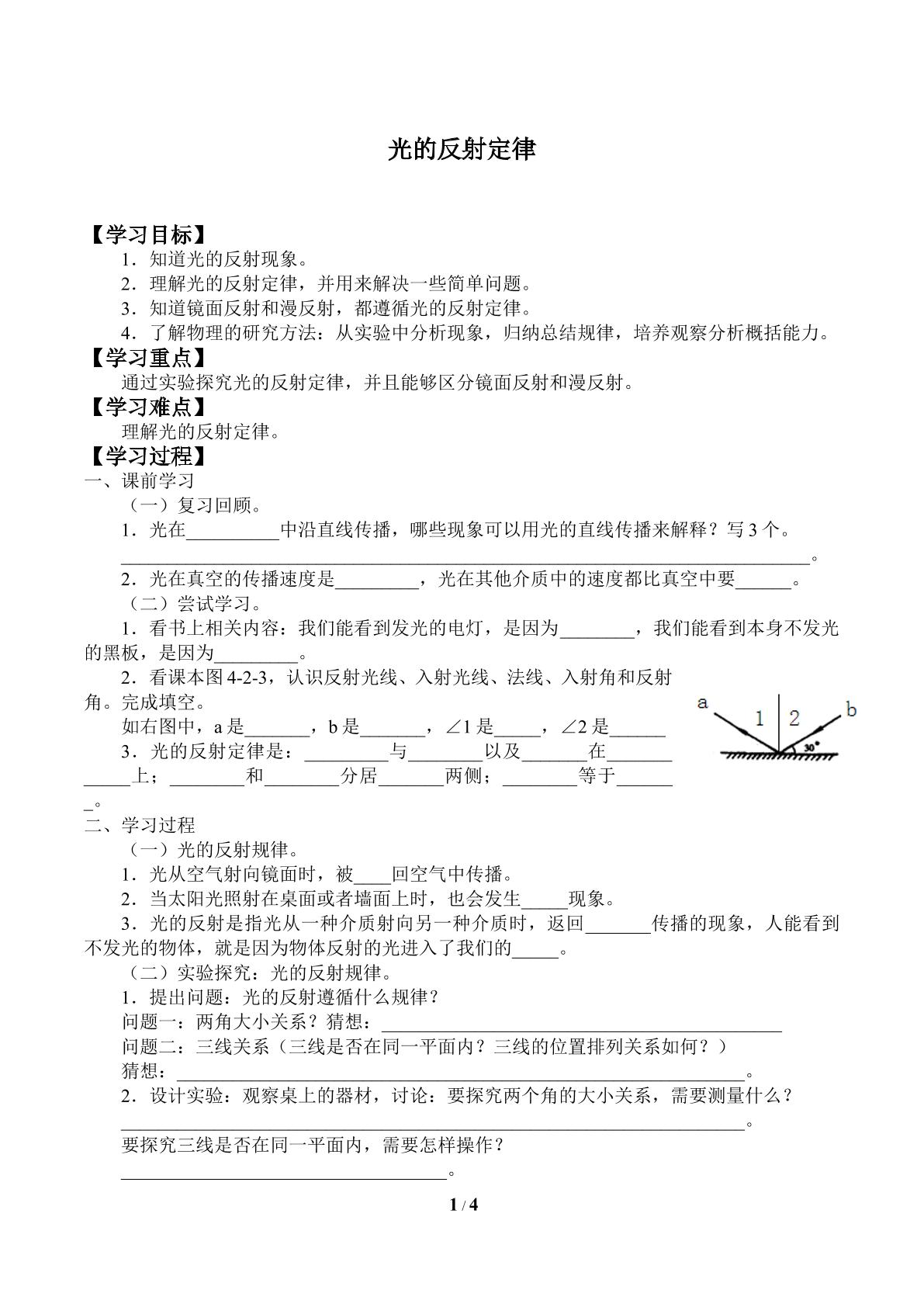 光的反射定律

【学习目标】

1．知道光的反射现象。

2．理解光的反射定律，并用来解决一些简单问题。

3．知道镜面反射和漫反射，都遵循光的反射定律。

4．了解物理的研究方法：从实验中分析现象，归纳总结规律，培养观察分析概括能力。

【学习重点】

通过实验探究光的反射定律，并且能够区分镜面反射和漫反射。

【学习难点】

理解光的反射定律。

【学习过程】

一、课前学习

（一）复习回顾。

1．光在____中沿直线传播，哪些现象可以用光的直线传播来解释？写3个。

____。

2．光在真空的传播速度是____，光在其他介质中的速度都比真空中要____。

（二）尝试学习。

1．看书上相关内容：我们能看到发光的电灯，是因为____，我们能看到本身不发光的黑板，是因为____。

2．看课本图4-2-3，认识反射光线、入射光线、法线、入射角和反射角。完成填空。

如右图中，a是____，b是____，∠1是____，∠2是____

3．光的反射定律是：____与____以及____在____上；____和____分居____两侧；____等于____。

a
1
2
b
30°

二、学习过程

（一）光的反射规律。

1．光从空气射向镜面时，被____回空气中传播。

2．当太阳光照射在桌面或者墙面上时，也会发生____现象。

3．光的反射是指光从一种介质射向另一种介质时，返回____传播的现象，人能看到不发光的物体，就是因为物体反射的光进入了我们的____。

（二）实验探究：光的反射规律。

1．提出问题：光的反射遵循什么规律？

问题一：两角大小关系？猜想：____

问题二：三线关系（三线是否在同一平面内？三线的位置排列关系如何？）

猜想：____。

2．设计实验：观察桌上的器材，讨论：要探究两个角的大小关系，需要测量什么？

____。

要探究三线是否在同一平面内，需要怎样操作？

____。

1 / 4